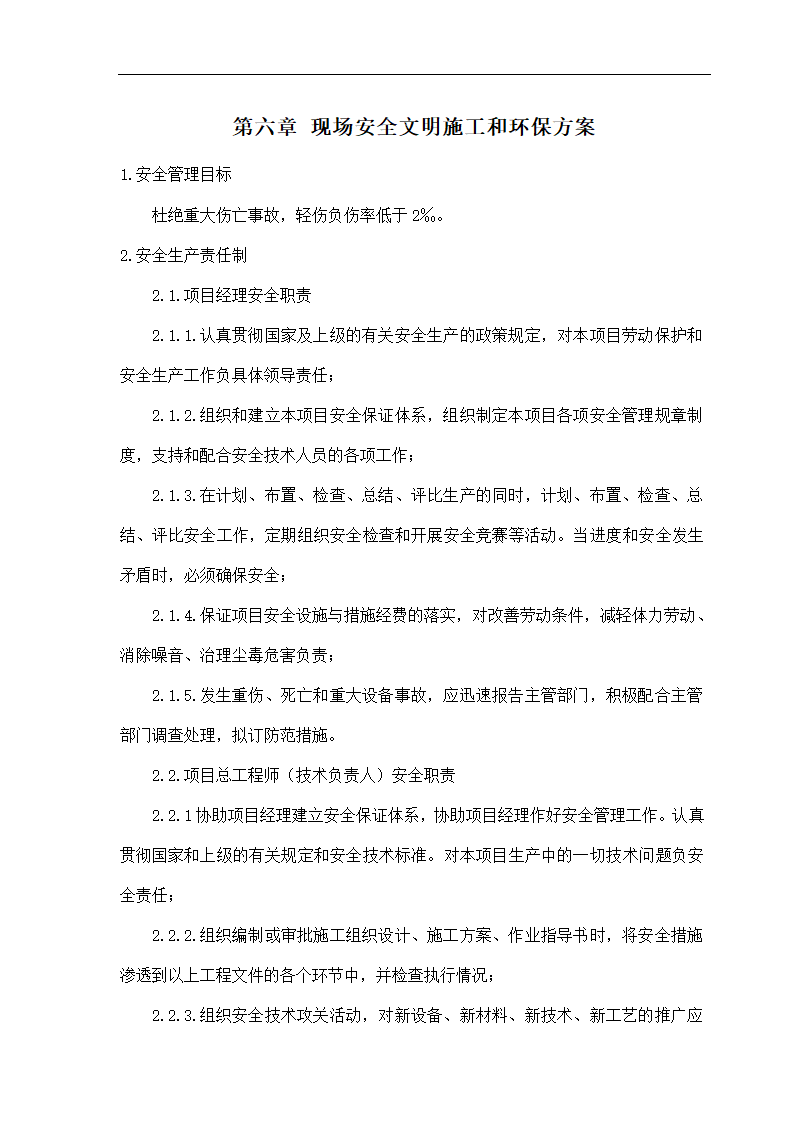 第六章 现场安全文明施工和环保方案

1.安全管理目标

杜绝重大伤亡事故，轻伤负伤率低于 2‰。

2.安全生产责任制

2.1.项目经理安全职责

2.1.1.认真贯彻国家及上级的有关安全生产的政策规定，对本项目劳动保护和安全生产工作负具体领导责任；

2.1.2.组织和建立本项目安全保证体系，组织制定本项目各项安全管理规章制度，支持和配合安全技术人员的各项工作；

2.1.3.在计划、布置、检查、总结、评比生产的同时，计划、布置、检查、总结、评比安全工作，定期组织安全检查和开展安全竞赛等活动。当进度和安全发生矛盾时，必须确保安全；

2.1.4.保证项目安全设施与措施经费的落实，对改善劳动条件，减轻体力劳动、消除噪音、治理尘毒危害负责；

2.1.5.发生重伤、死亡和重大设备事故，应迅速报告主管部门，积极配合主管部门调查处理，拟订防范措施。

2.2.项目总工程师（技术负责人）安全职责

2.2.1 协助项目经理建立安全保证体系，协助项目经理作好安全管理工作。认真贯彻国家和上级的有关规定和安全技术标准。对本项目生产中的一切技术问题负安全责任；

2.2.2.组织编制或审批施工组织设计、施工方案、作业指导书时，将安全措施渗透到以上工程文件的各个环节中，并检查执行情况；

2.2.3.组织安全技术攻关活动，对新设备、新材料、新技术、新工艺的推广应